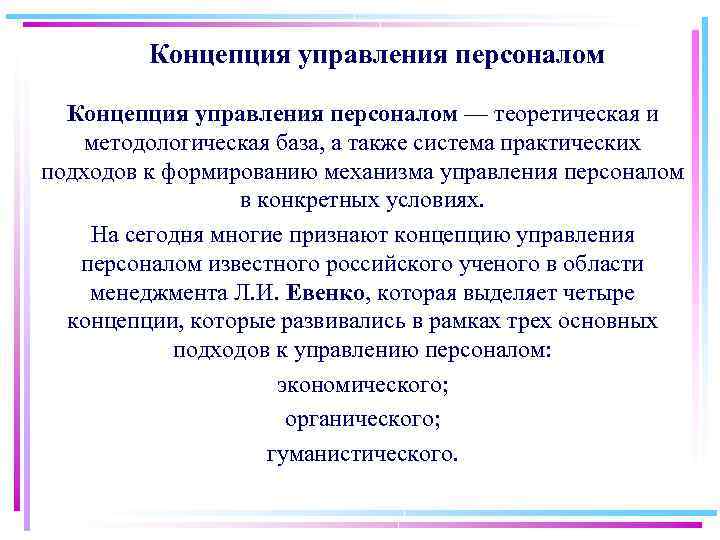 Концепция управления персоналом

Концепция управления персоналом — теоретическая и методологическая база, а также система практических подходов к формированию механизма управления персоналом в конкретных условиях.

На сегодня многие признают концепцию управления персоналом известного российского ученого в области менеджмента Л.И. Евенко, которая выделяет четыре концепции, которые развивались в рамках трех основных подходов к управлению персоналом:

экономического;

органического;

гуманистического.